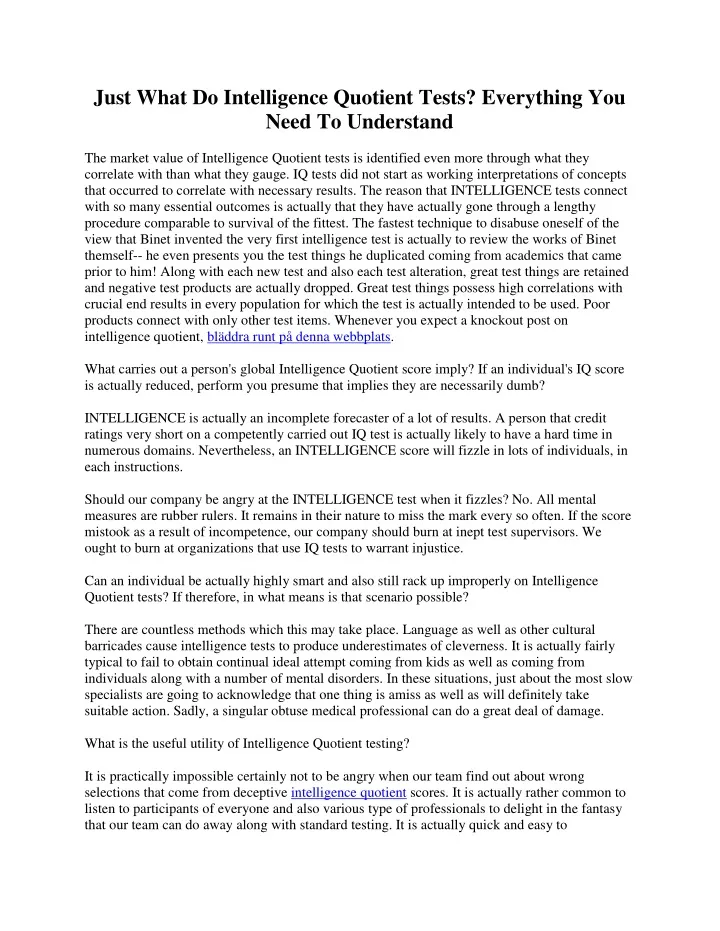 Just What Do Intelligence Quotient Tests? Everything You Need To Understand

The market value of Intelligence Quotient tests is identified even more through what they correlate with than what they gauge. IQ tests did not start as working interpretations of concepts that occurred to correlate with necessary results. The reason that INTELLIGENCE tests connect with so many essential outcomes is actually that they have actually gone through a lengthy procedure comparable to survival of the fittest. The fastest technique to disabuse oneself of the view that Binet invented the very first intelligence test is actually to review the works of Binet themself-- he even presents you the test things he duplicated coming from academics that came prior to him! Along with each new test and also each test alteration, great test things are retained and negative test products are actually dropped. Great test things possess high correlations with crucial end results in every population for which the test is actually intended to be used. Poor products connect with only other test items. Whenever you expect a knockout post on intelligence quotient, bläddra runt på denna webbplats.

What carries out a person's global Intelligence Quotient score imply? If an individual's IQ score is actually reduced, perform you presume that implies they are necessarily dumb?

INTELLIGENCE is actually an incomplete forecaster of a lot of results. A person that credit ratings very short on a competently carried out IQ test is actually likely to have a hard time in numerous domains. Nevertheless, an INTELLIGENCE score will fizzle in lots of individuals, in each instructions.

Should our company be angry at the INTELLIGENCE test when it fizzles? No. All mental measures are rubber rulers. It remains in their nature to miss the mark every so often. If the score mistook as a result of incompetence, our company should burn at inept test supervisors. We ought to burn at organizations that use IQ tests to warrant injustice.

Can an individual be actually highly smart and also still rack up improperly on Intelligence Quotient tests? If therefore, in what means is that scenario possible?

There are countless methods which this may take place. Language as well as other cultural barricades cause intelligence tests to produce underestimates of cleverness. It is actually fairly typical to fail to obtain continual ideal attempt coming from kids as well as coming from individuals along with a number of mental disorders. In these situations, just about the most slow specialists are going to acknowledge that one thing is amiss as well as will definitely take suitable action. Sadly, a singular obtuse medical professional can do a great deal of damage.

What is the useful utility of Intelligence Quotient testing?

It is practically impossible certainly not to be angry when our team find out about wrong selections that come from deceptive intelligence quotient scores. It is actually rather common to listen to participants of everyone and also various type of professionals to delight in the fantasy that our team can do away along with standard testing. It is actually quick and easy to